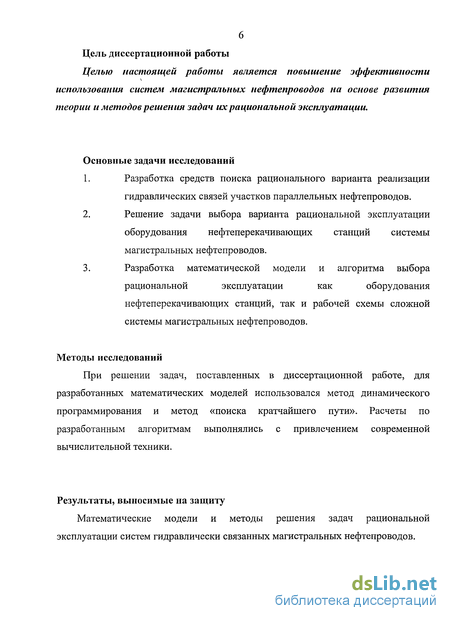 6

Цель диссертационной работы

Целью настоящей работы является повышение эффективности использования систем магистральных нефтепроводов на основе развития теории и методов решения задач их рациональной эксплуатации.

Основные задачи исследований

1. Разработка средств поиска рационального варианта реализации гидравлических связей участков параллельных нефтепроводов.

2. Решение задачи выбора варианта рациональной эксплуатации оборудования нефтеперекачивающих станций системы магистральных нефтепроводов.

3. Разработка математической модели и алгоритма выбора рациональной эксплуатации как оборудования нефтеперекачивающих станций, так и рабочей схемы сложной системы магистральных нефтепроводов.

Методы исследований

При решении задач, поставленных в диссертационной работе, для разработанных математических моделей использовался метод динамического программирования и метод «поиска кратчайшего пути». Расчеты по разработанным алгоритмам выполнялись с привлечением современной вычислительной техники.

Результаты, выносимые на защиту

Математические модели и методы решения задач рациональной эксплуатации систем гидравлически связанных магистральных нефтепроводов.

dsLib.net
библиотека диссертаций